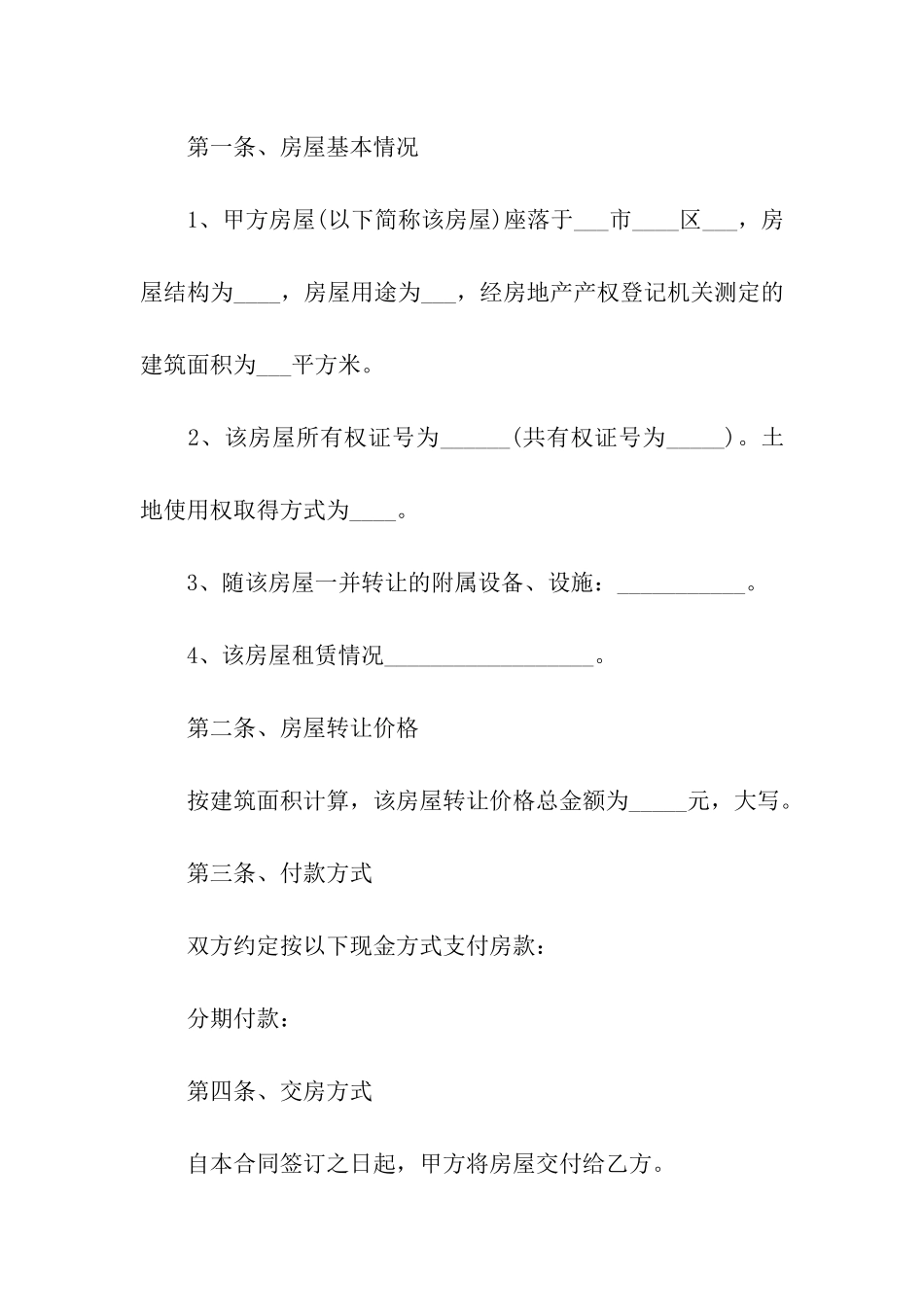 第一条、房屋基本情况

1、甲方房屋(以下简称该房屋)座落于___市____区___，房屋结构为____，房屋用途为___，经房地产产权登记机关测定的建筑面积为___平方米。

2、该房屋所有权证号为______(共有权证号为_____)。土地使用权取得方式为____。

3、随该房屋一并转让的附属设备、设施：___________。

4、该房屋租赁情况__________________。

第二条、房屋转让价格

按建筑面积计算，该房屋转让价格总金额为_____元，大写。

第三条、付款方式

双方约定按以下现金方式支付房款：

分期付款：

第四条、交房方式

自本合同签订之日起，甲方将房屋交付给乙方。